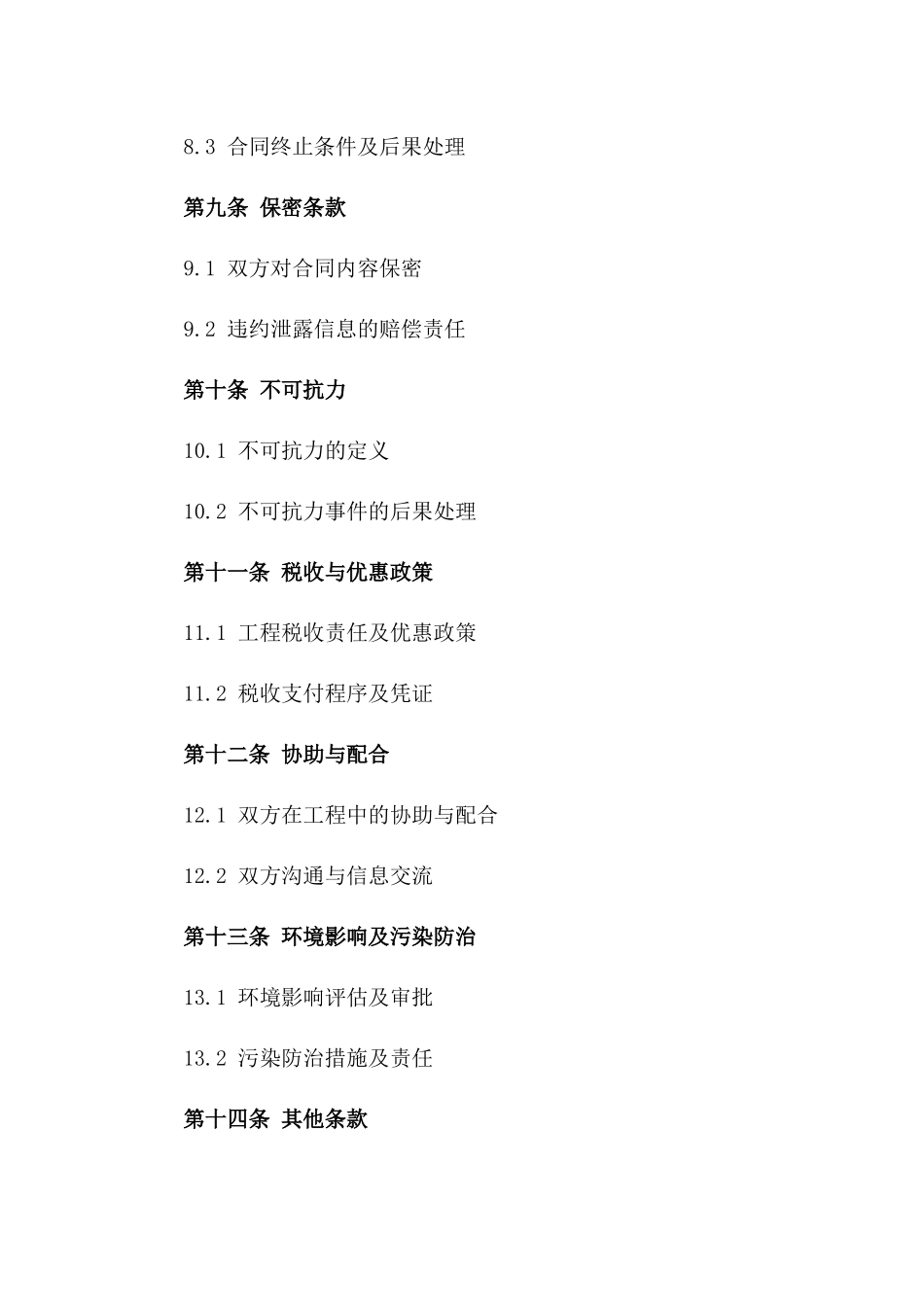 8.3 合同终止条件及后果处理

第九条 保密条款

9.1 双方对合同内容保密

9.2 违约泄露信息的赔偿责任

第十条 不可抗力

10.1 不可抗力的定义

10.2 不可抗力事件的后果处理

第十一条 税收与优惠政策

11.1 工程税收责任及优惠政策

11.2 税收支付程序及凭证

第十二条 协助与配合

12.1 双方在工程中的协助与配合

12.2 双方沟通与信息交流

第十三条 环境影响及污染防治

13.1 环境影响评估及审批

13.2 污染防治措施及责任

第十四条 其他条款